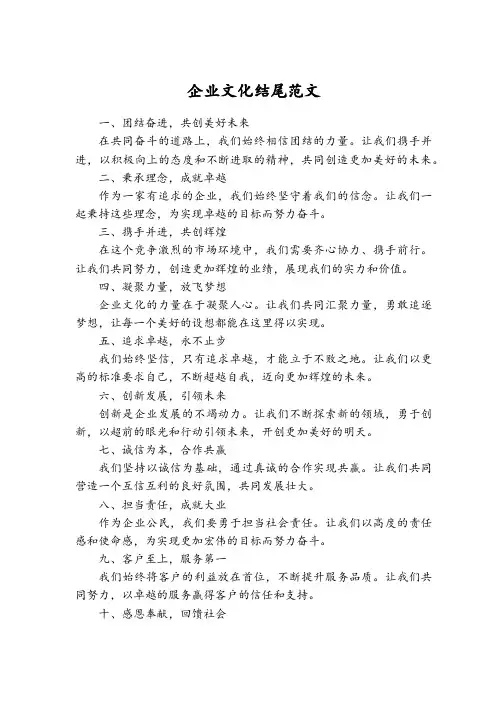 企业文化结尾范文

一、团结奋进，共创美好未来

在共同奋斗的道路上，我们始终相信团结的力量。让我们携手并进，以积极向上的态度和不断进取的精神，共同创造更加美好的未来。

二、秉承理念，成就卓越

作为一家有追求的企业，我们始终坚守着我们的信念。让我们一起秉持这些理念，为实现卓越的目标而努力奋斗。

三、携手并进，共创辉煌

在这个竞争激烈的市场环境中，我们需要齐心协力、携手前行。让我们共同努力，创造更加辉煌的业绩，展现我们的实力和价值。

四、凝聚力量，放飞梦想

企业文化的力量在于凝聚人心。让我们共同汇聚力量，勇敢追逐梦想，让每一个美好的设想都能在这里得以实现。

五、追求卓越，永不止步

我们始终坚信，只有追求卓越，才能立于不败之地。让我们以更高的标准要求自己，不断超越自我，迈向更加辉煌的未来。

六、创新发展，引领未来

创新是企业发展的不竭动力。让我们不断探索新的领域，勇于创新，以超前的眼光和行动引领未来，开创更加美好的明天。

七、诚信为本，合作共赢

我们坚持以诚信为基础，通过真诚的合作实现共赢。让我们共同营造一个互信互利的良好氛围，共同发展壮大。

八、担当责任，成就大业

作为企业公民，我们要勇于担当社会责任。让我们以高度的责任感和使命感，为实现更加宏伟的目标而努力奋斗。

九、客户至上，服务第一

我们始终将客户的利益放在首位，不断提升服务品质。让我们共同努力，以卓越的服务赢得客户的信任和支持。

十、感恩奉献，回馈社会